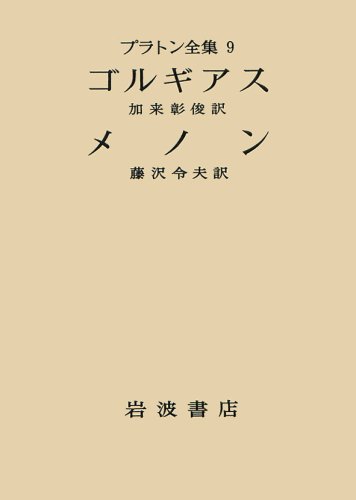 プラトン全集 9

ゴルギアス

加来彰俊訳

メノン

藤沢令夫訳

岩波書店